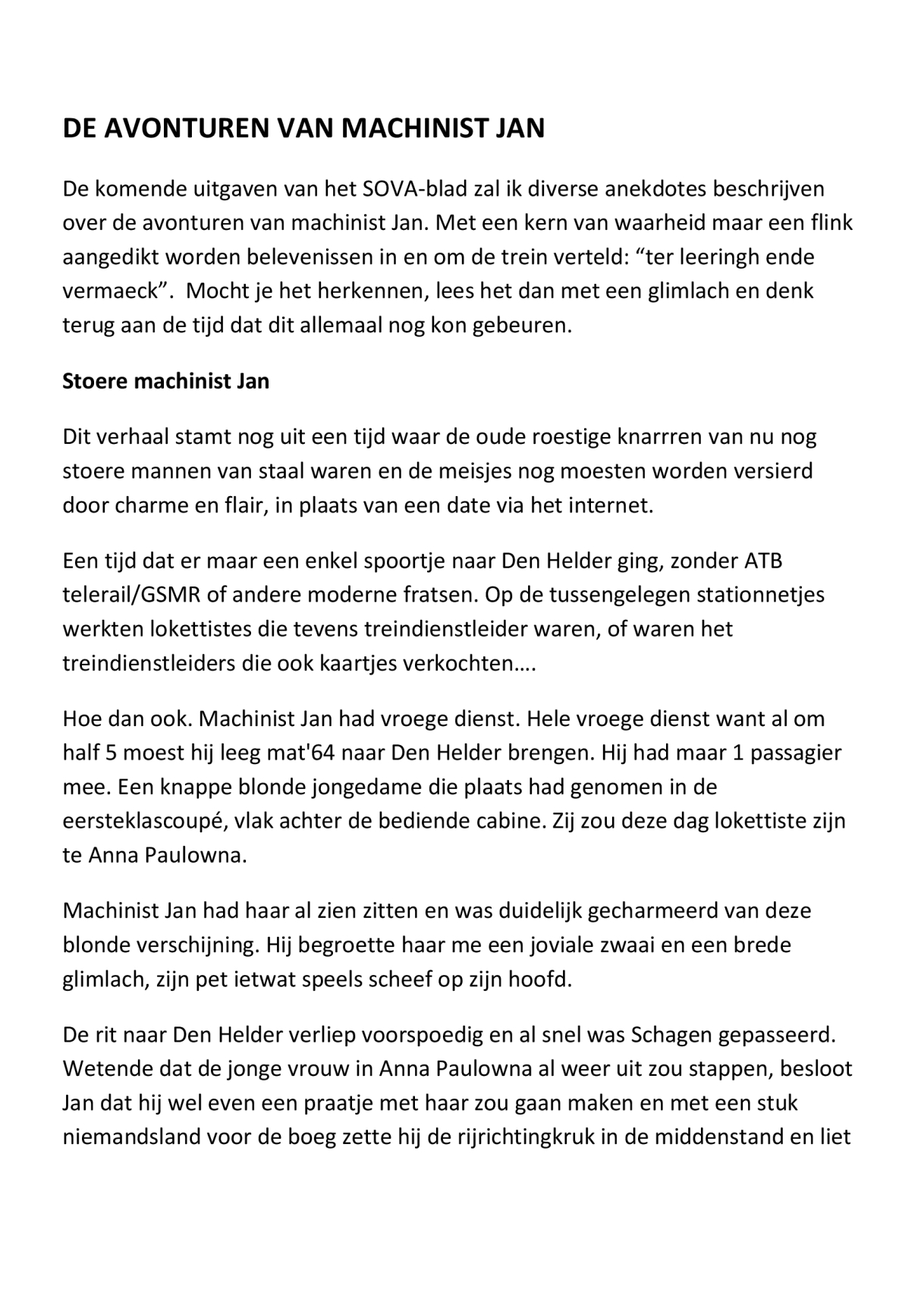 DE AVONTUREN VAN MACHINIST JAN

De komende uitgaven van het SOVA-blad zal ik diverse anekdotes beschrijven over de avonturen van machinist Jan. Met een kern van waarheid maar een flink aangedikt worden belevenissen in en om de trein verteld: “ter leeringh ende vermaeck”. Mocht je het herkennen, lees het dan met een glimlach en denk terug aan de tijd dat dit allemaal nog kon gebeuren.

Stoere machinist Jan

Dit verhaal stamt nog uit een tijd waar de oude roestige knarrren van nu nog stoere mannen van staal waren en de meisjes nog moesten worden versierd door charme en flair, in plaats van een date via het internet.

Een tijd dat er maar een enkel spoortje naar Den Helder ging, zonder ATB telerail/GSMR of andere moderne fratsen. Op de tussengelegen stationnetjes werkten lokettistes die tevens treindienstleider waren, of waren het treindienstleiders die ook kaartjes verkochten….

Hoe dan ook. Machinist Jan had vroege dienst. Hele vroege dienst want al om half 5 moest hij leeg mat'64 naar Den Helder brengen. Hij had maar 1 passagier mee. Een knappe blonde jongedame die plaats had genomen in de eersteklascoupé, vlak achter de bediende cabine. Zij zou deze dag lokettiste zijn te Anna Paulowna.

Machinist Jan had haar al zien zitten en was duidelijk gecharmeerd van deze blonde verschijning. Hij begroette haar me een joviale zwaai en een brede glimlach, zijn pet ietwat speels scheef op zijn hoofd.

De rit naar Den Helder verliep voorspoedig en al snel was Schagen gepasseerd. Wetende dat de jonge vrouw in Anna Paulowna al weer uit zou stappen, besloot Jan dat hij wel even een praatje met haar zou gaan maken en met een stuk niemandsland voor de boeg zette hij de rijrichtingkruk in de middenstand en liet